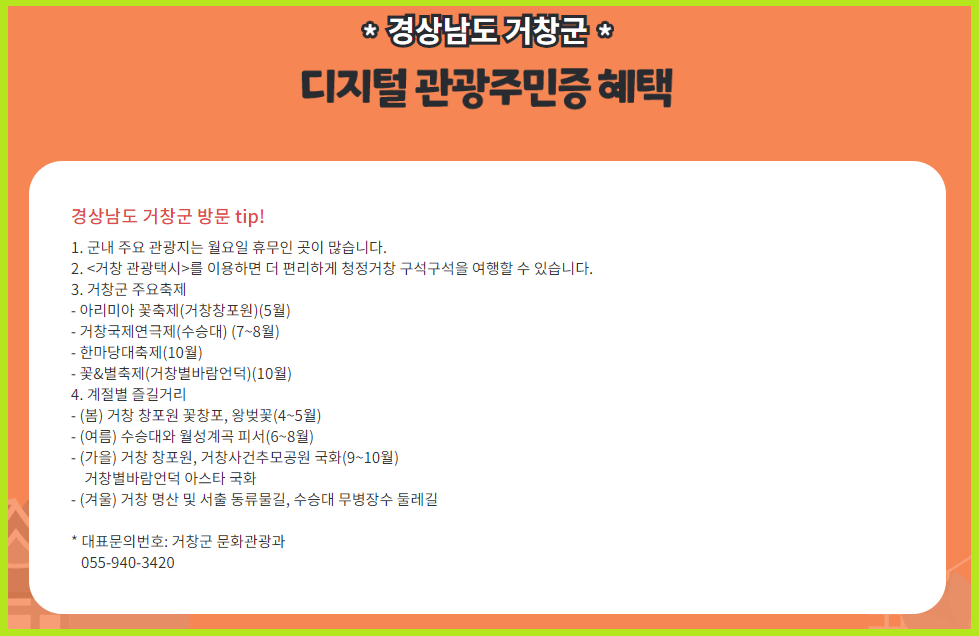 * 경상남도 거창군 *
디지털 관광주민증 혜택

경상남도 거창군 방문 tip!

1. 군내 주요 관광지는 월요일 휴무인 곳이 많습니다.
2. <거창 관광택시>를 이용하면 더 편리하게 청정거창 구석구석을 여행할 수 있습니다.
3. 거창군 주요축제
- 아리미아 꽃축제(거창창포원)(5월)
- 거창국제연극제(수승대) (7~8월)
- 한마당대축제(10월)
- 꽃&별축제(거창별바람언덕)(10월)
4. 계절별 즐길거리
- (봄) 거창 창포원 꽃창포, 왕벚꽃(4~5월)
- (여름) 수승대와 월성계곡 피서(6~8월)
- (가을) 거창 창포원, 거창사건추모공원 국화(9~10월)
거창별바람언덕 아스타 국화
- (겨울) 거창 명산 및 서출 동류물길, 수승대 무병장수 둘레길

* 대표문의번호: 거창군 문화관광과
055-940-3420